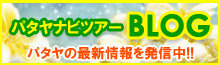 パタヤナビツアー BLOG

パタヤの最新情報を発信中!!